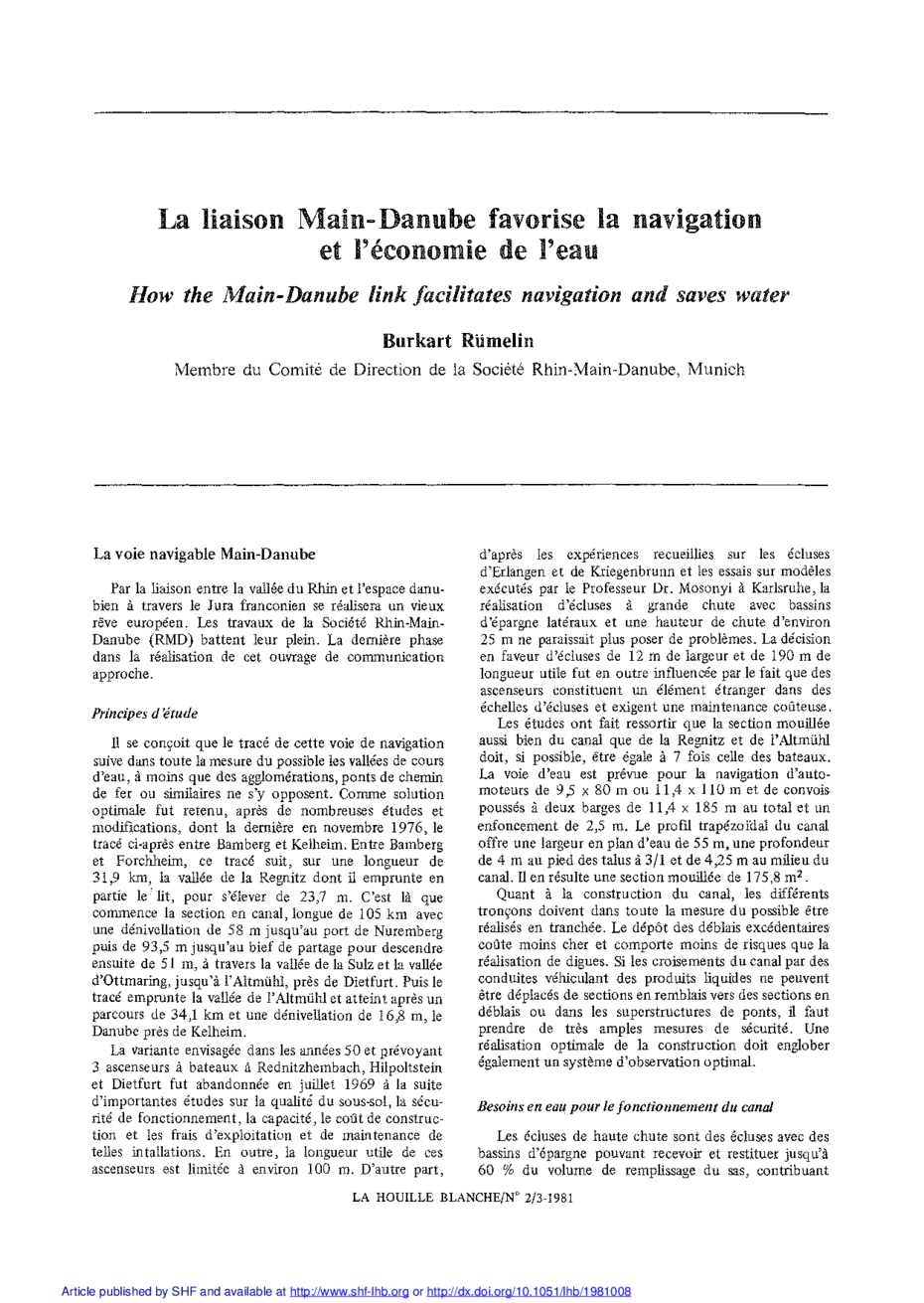 La liaison Main-Danube favorise la navigation et l'économie de l'eau

How the Main-Danube link facilitates navigation and saves water

Burkart Rümelin

Membre du Comité de Direction de la Société Rhin-Main-Danube, Munich

La voie navigable Main-Danube

Par la liaison entre la vallée du Rhin et l'espace danubien à travers le Jura franconien se réalisera un vieux rêve européen. Les travaux de la Société Rhin-Main-Danube (RMD) battent leur plein. La dernière phase dans la réalisation de cet ouvrage de communication approche.

Principes d'étude

Il se conçoit que le tracé de cette voie de navigation suive dans toute la mesure du possible les vallées de cours d'eau, à moins que des agglomérations, ponts de chemin de fer ou similaires ne s'y opposent. Comme solution optimale fut retenu, après de nombreuses études et modifications, dont la dernière en novembre 1976, le tracé ci-après entre Bamberg et Kelheim. Entre Bamberg et Forchheim, ce tracé suit, sur une longueur de 31,9 km, la vallée de la Regnitz dont il emprunte en partie le lit, pour s'élever de 23,7 m. C'est là que commence la section en canal, longue de 105 km avec une dénivellation de 58 m jusqu'au port de Nuremberg puis de 93,5 m jusqu'au bief de partage pour descendre ensuite de 51 m, à travers la vallée de la Sulz et la vallée d'Ottmaring, jusqu'à l'Altmühl, près de Dietfurt. Puis le tracé emprunte la vallée de l'Altmühl et atteint après un parcours de 34,1 km et une dénivellation de 16,8 m, le Danube près de Kelheim.

La variante envisagée dans les années 50 et prévoyant 3 ascenseurs à bateaux à Rednitzhembach, Hilpoltstein et Dietfurt fut abandonnée en juillet 1969 à la suite d'importantes études sur la qualité du sous-sol, la sécurité de fonctionnement, la capacité, le coût de construction et les frais d'exploitation et de maintenance de telles intallations. En outre, la longueur utile de ces ascenseurs est limitée à environ 100 m. D'autre part, d'après les expériences recueillies sur les écluses d'Erlangen et de Kriegenbrunn et les essais sur modèles exécutés par le Professeur Dr. Mosonyi à Karlsruhe, la réalisation d'écluses à grande chute avec bassins d'épargne latéraux et une hauteur de chute d'environ 25 m ne paraissait plus poser de problèmes. La décision en faveur d'écluses de 12 m de largeur et de 190 m de longueur utile fut en outre influencée par le fait que des ascenseurs constituent un élément étranger dans des échelles d'écluses et exigent une maintenance coûteuse.

Les études ont fait ressortir que la section mouillée aussi bien du canal que de la Regnitz et de l'Altmühl doit, si possible, être égale à 7 fois celle des bateaux. La voie d'eau est prévue pour la navigation d'automoteurs de 9,5 x 80 m ou 11,4 x 110 m et de convois poussés à deux barges de 11,4 x 185 m au total et un enfoncement de 2,5 m. Le profil trapézoïdal du canal offre une largeur en plan d'eau de 55 m, une profondeur de 4 m au pied des talus à 3/1 et de 4,25 m au milieu du canal. Il en résulte une section mouillée de 175,8 $m^2$.

Quant à la construction du canal, les différents tronçons doivent dans toute la mesure du possible être réalisés en tranchée. Le dépôt des déblais excédentaires coûte moins cher et comporte moins de risques que la réalisation de digues. Si les croisements du canal par des conduites véhiculant des produits liquides ne peuvent être déplacés de sections en remblais vers des sections en déblais ou dans les superstructures de ponts, il faut prendre de très amples mesures de sécurité. Une réalisation optimale de la construction doit englober également un système d'observation optimal.

Besoins en eau pour le fonctionnement du canal

Les écluses de haute chute sont des écluses avec des bassins d'épargne pouvant recevoir et restituer jusqu'à 60 % du volume de remplissage du sas, contribuant

LA HOUILLE BLANCHE/N° 2/3-1981

Article published by SHF and available at http://www.shf-lhb.org or http://dx.doi.org/10.1051/lhb/1981008